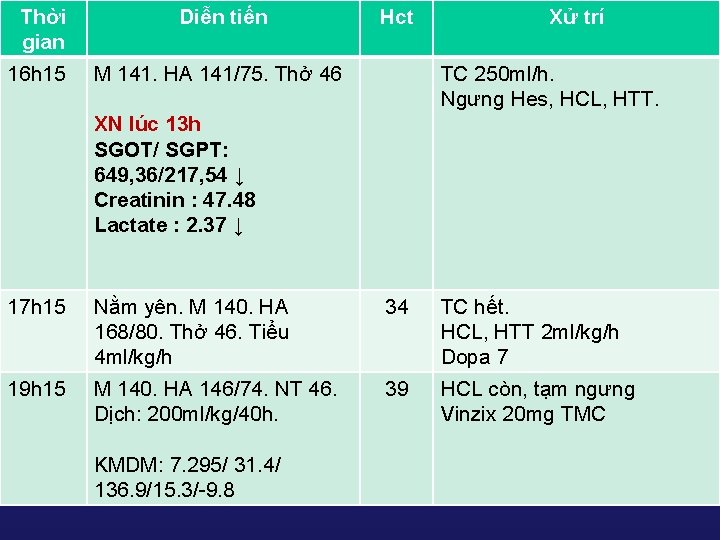 | Thời gian | Diễn tiến | Hct | Xử trí |
|---|---|---|---|
| 16h15 | M 141. HA 141/75. Thở 46 XN lúc 13h SGOT/ SGPT: 649,36/217,54 ↓ Creatinin : 47.48 Lactate : 2.37 ↓ | | TC 250ml/h. Ngưng Hes, HCL, HTT. |
| 17h15 | Nằm yên. M 140. HA 168/80. Thở 46. Tiểu 4ml/kg/h | 34 | TC hết. HCL, HTT 2ml/kg/h Dopa 7 |
| 19h15 | M 140. HA 146/74. NT 46. Dịch: 200ml/kg/40h. KMDM: 7.295/ 31.4/ 136.9/15.3/-9.8 | 39 | HCL còn, tạm ngưng Vinzix 20mg TMC |